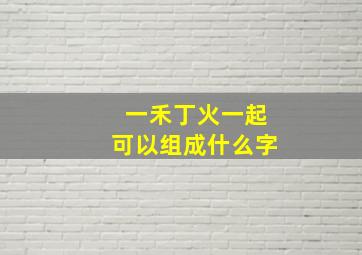 一禾丁火一起
可以组成什么字